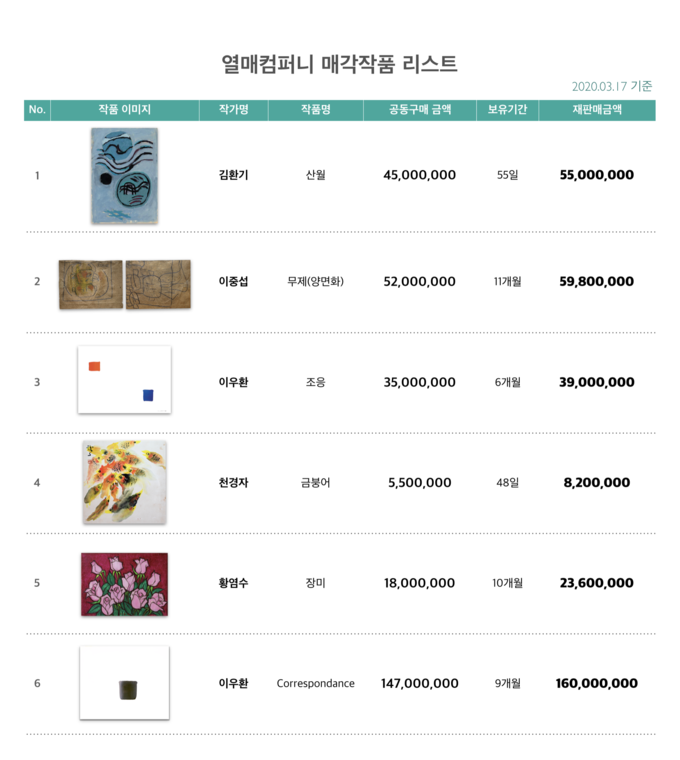 열매컴퍼니 매각작품 리스트

2020.03.17 기준

| No. | 작품 이미지 | 작가명 | 작품명 | 공동구매 금액 | 보유기간 | 재판매금액 |
|---|---|---|---|---|---|---|
| 1 | | 김환기 | 산월 | 45,000,000 | 55일 | 55,000,000 |
| 2 | | 이중섭 | 무제(양면화) | 52,000,000 | 11개월 | 59,800,000 |
| 3 | | 이우환 | 조응 | 35,000,000 | 6개월 | 39,000,000 |
| 4 | | 천경자 | 금붕어 | 5,500,000 | 48일 | 8,200,000 |
| 5 | | 황염수 | 장미 | 18,000,000 | 10개월 | 23,600,000 |
| 6 | | 이우환 | Correspondance | 147,000,000 | 9개월 | 160,000,000 |